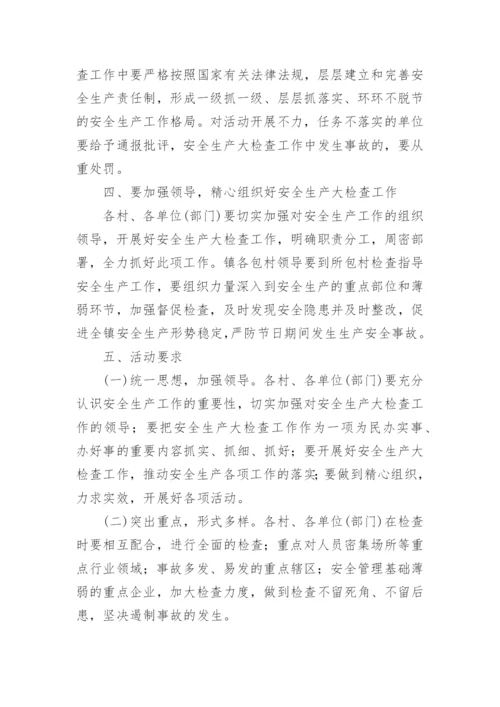 查工作中要严格按照国家有关法律法规，层层建立和完善安全生产责任制，形成一级抓一级、层层抓落实、环环不脱节的安全生产工作格局。对活动开展不力，任务不落实的单位要给予通报批评，安全生产大检查工作中发生事故的，要从重处罚。

四、要加强领导，精心组织好安全生产大检查工作

各村、各单位(部门)要切实加强对安全生产工作的组织领导，开展好安全生产大检查工作，明确职责分工，周密部署，全力抓好此项工作。镇各包村领导要到所包村检查指导安全生产工作，要组织力量深入到安全生产的重点部位和薄弱环节，加强督促检查，及时发现安全隐患并及时整改，促进全镇安全生产形势稳定，严防节日期间发生生产安全事故。

五、活动要求

(一)统一思想，加强领导。各村、各单位(部门)要充分认识安全生产工作的重要性，切实加强对安全生产大检查工作的领导；要把安全生产大检查工作作为一项为民办实事、办好事的重要内容抓实、抓细、抓好；要开展好安全生产大检查工作，推动安全生产各项工作的落实；要做到精心组织，力求实效，开展好各项活动。

(二)突出重点，形式多样。各村、各单位(部门)在检查时要相互配合，进行全面的检查；重点对人员密集场所等重点行业领域；事故多发、易发的重点辖区；安全管理基础薄弱的重点企业，加大检查力度，做到检查不留死角、不留后患，坚决遏制事故的发生。